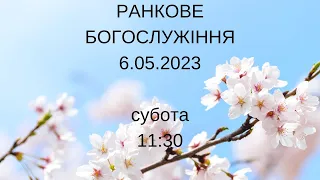 РАНКОВЕ
БОГОСЛУЖІННЯ
6.05.2023

субота
11:30